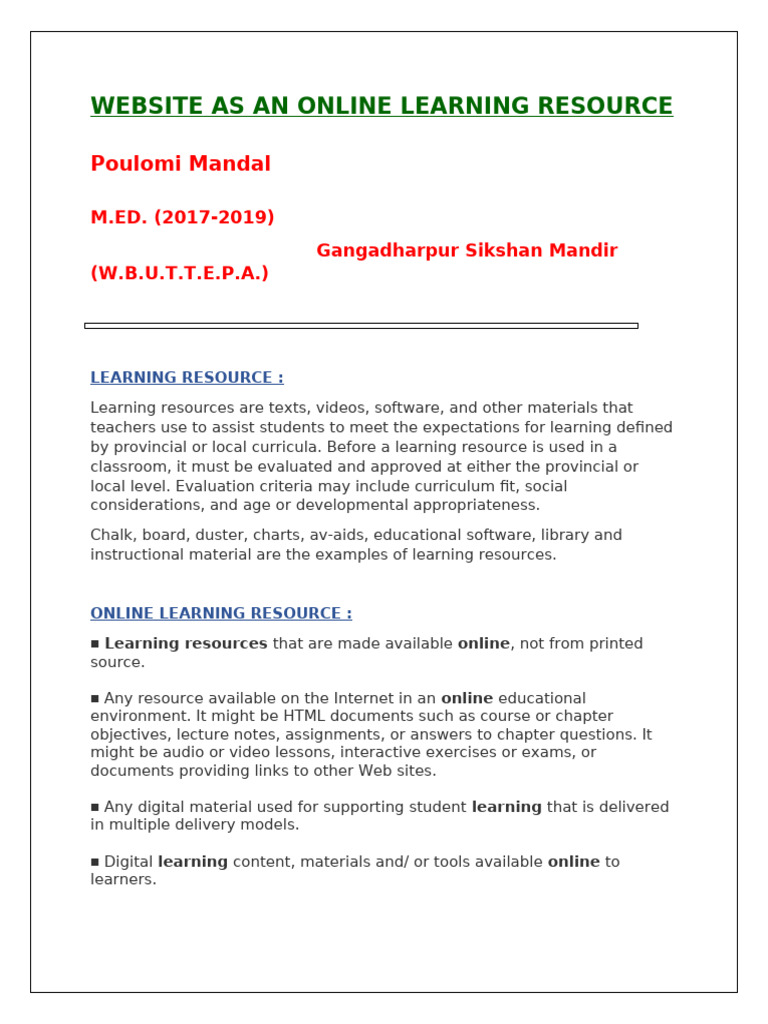 WEBSITE AS AN ONLINE LEARNING RESOURCE

Poulomi Mandal

M.ED. (2017-2019)

Gangadharpur Sikshan Mandir

(W.B.U.T.T.E.P.A.)

LEARNING RESOURCE :

Learning resources are texts, videos, software, and other materials that teachers use to assist students to meet the expectations for learning defined by provincial or local curricula. Before a learning resource is used in a classroom, it must be evaluated and approved at either the provincial or local level. Evaluation criteria may include curriculum fit, social considerations, and age or developmental appropriateness.

Chalk, board, duster, charts, av-aids, educational software, library and instructional material are the examples of learning resources.

ONLINE LEARNING RESOURCE :

▪ Learning resources that are made available online, not from printed source.

▪ Any resource available on the Internet in an online educational environment. It might be HTML documents such as course or chapter objectives, lecture notes, assignments, or answers to chapter questions. It might be audio or video lessons, interactive exercises or exams, or documents providing links to other Web sites.

▪ Any digital material used for supporting student learning that is delivered in multiple delivery models.

▪ Digital learning content, materials and/ or tools available online to learners.